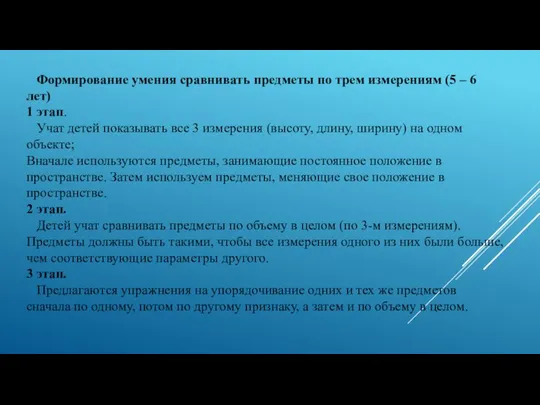 Формирование умения сравнивать предметы по трем измерениям (5 – 6 лет)
1 этап.
Учат детей показывать все 3 измерения (высоту, длину, ширину) на одном объекте;
Вначале используются предметы, занимающие постоянное положение в пространстве. Затем используем предметы, меняющие свое положение в пространстве.
2 этап.
Детей учат сравнивать предметы по объему в целом (по 3-м измерениям). Предметы должны быть такими, чтобы все измерения одного из них были больше, чем соответствующие параметры другого.
3 этап.
Предлагаются упражнения на упорядочивание одних и тех же предметов сначала по одному, потом по другому признаку, а затем и по объему в целом.